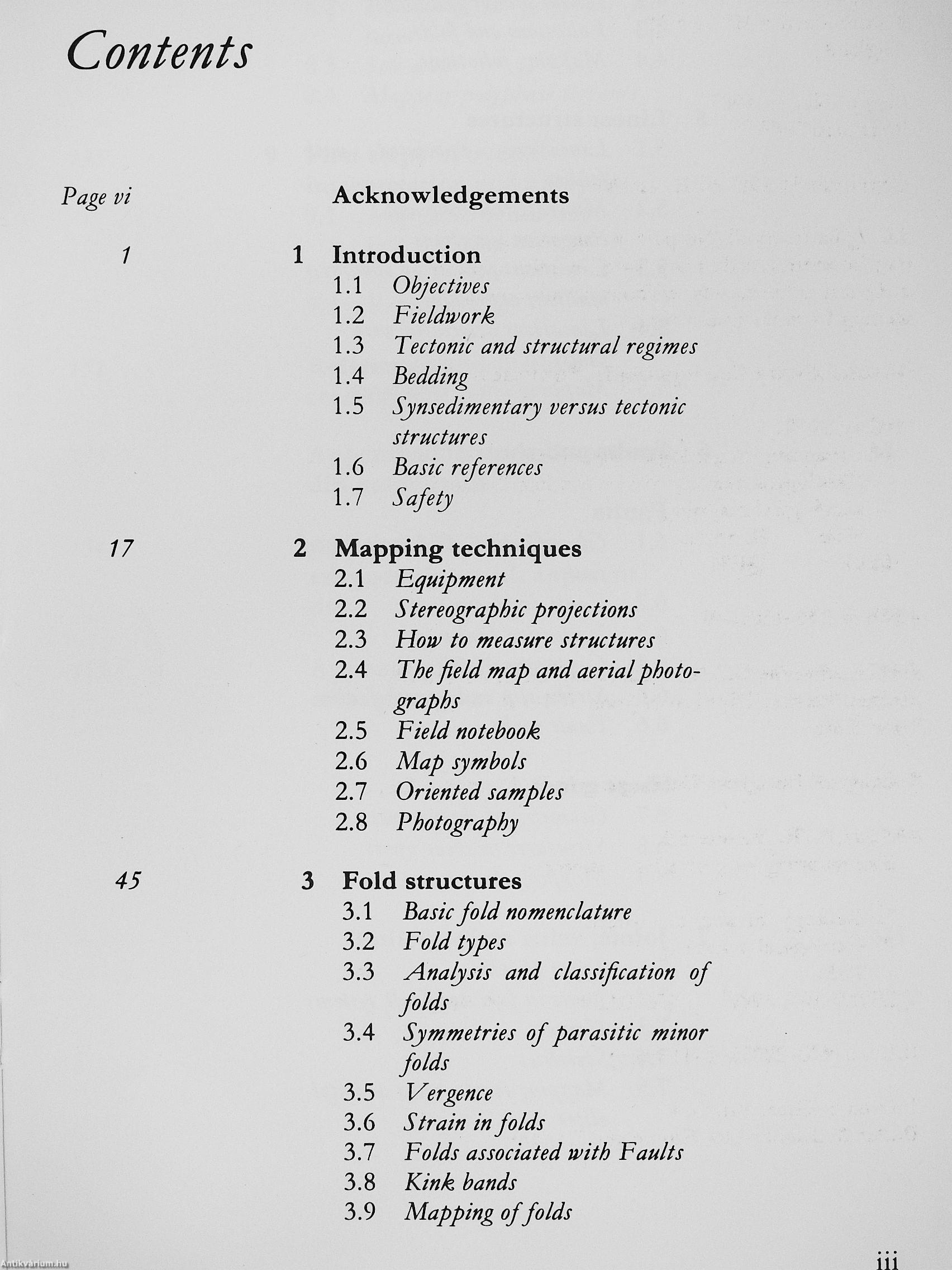 Contents

Page vi Acknowledgements

1 1 Introduction
1.1 Objectives
1.2 Fieldwork
1.3 Tectonic and structural regimes
1.4 Bedding
1.5 Synsedimentary versus tectonic structures
1.6 Basic references
1.7 Safety

17 2 Mapping techniques
2.1 Equipment
2.2 Stereographic projections
2.3 How to measure structures
2.4 The field map and aerial photographs
2.5 Field notebook
2.6 Map symbols
2.7 Oriented samples
2.8 Photography

45 3 Fold structures
3.1 Basic fold nomenclature
3.2 Fold types
3.3 Analysis and classification of folds
3.4 Symmetries of parasitic minor folds
3.5 Vergence
3.6 Strain in folds
3.7 Folds associated with Faults
3.8 Kink bands
3.9 Mapping of folds

iii

Antikvárium.hu